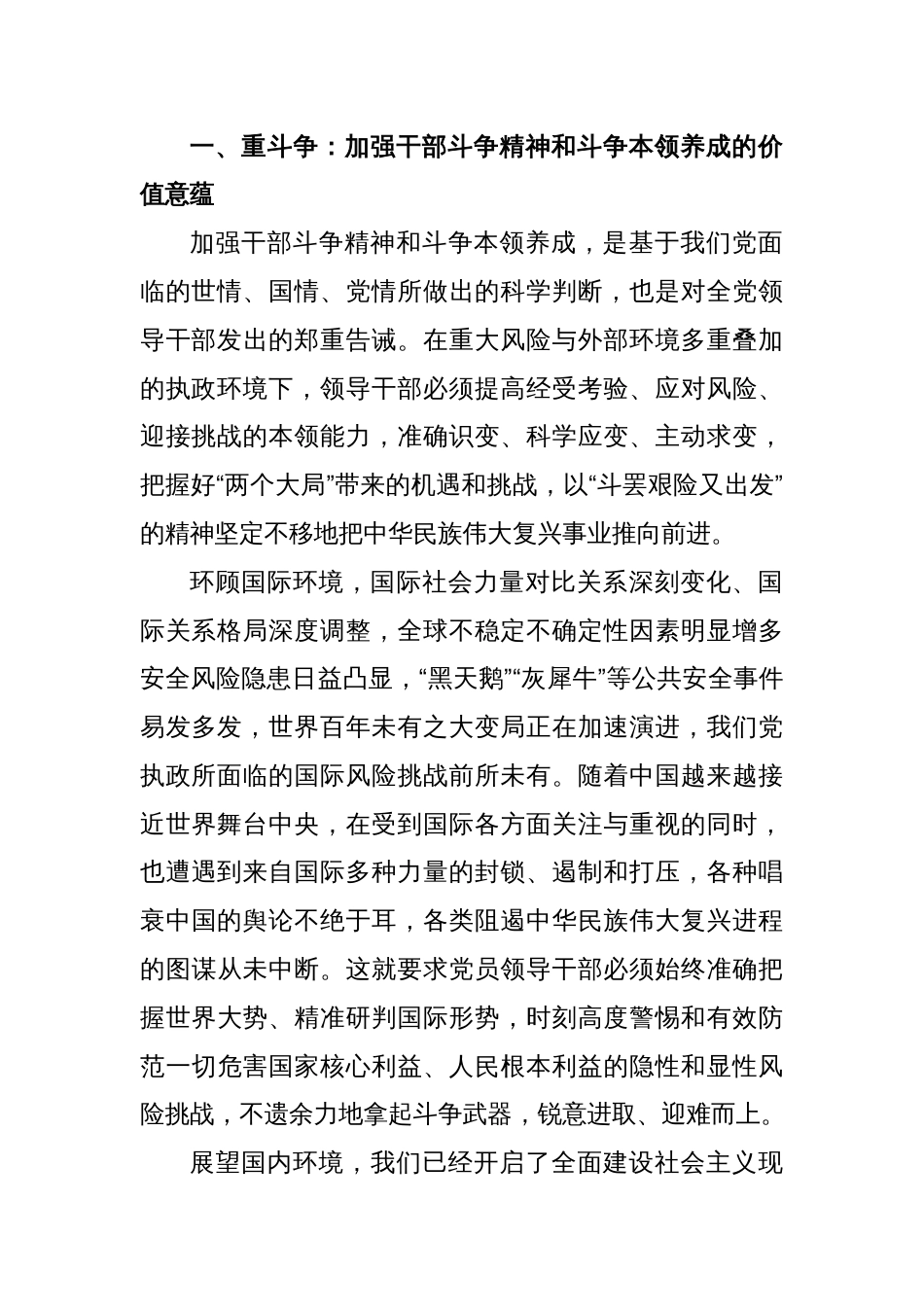 一、重斗争：加强干部斗争精神和斗争本领养成的价值意蕴

加强干部斗争精神和斗争本领养成，是基于我们党面临的世情、国情、党情所做出的科学判断，也是对全党领导干部发出的郑重告诫。在重大风险与外部环境多重叠加的执政环境下，领导干部必须提高经受考验、应对风险、迎接挑战的本领能力，准确识变、科学应变、主动求变，把握好“两个大局”带来的机遇和挑战，以“斗罢艰险又出发”的精神坚定不移地把中华民族伟大复兴事业推向前进。

环顾国际环境，国际社会力量对比关系深刻变化、国际关系格局深度调整，全球不稳定不确定性因素明显增多安全风险隐患日益凸显，“黑天鹅”“灰犀牛”等公共安全事件易发多发，世界百年未有之大变局正在加速演进，我们党执政所面临的国际风险挑战前所未有。随着中国越来越接近世界舞台中央，在受到国际各方面关注与重视的同时，也遭遇到来自国际多种力量的封锁、遏制和打压，各种唱衰中国的舆论不绝于耳，各类阻遏中华民族伟大复兴进程的图谋从未中断。这就要求党员领导干部必须始终准确把握世界大势、精准研判国际形势，时刻高度警惕和有效防范一切危害国家核心利益、人民根本利益的隐性和显性风险挑战，不遗余力地拿起斗争武器，锐意进取、迎难而上。

展望国内环境，我们已经开启了全面建设社会主义现